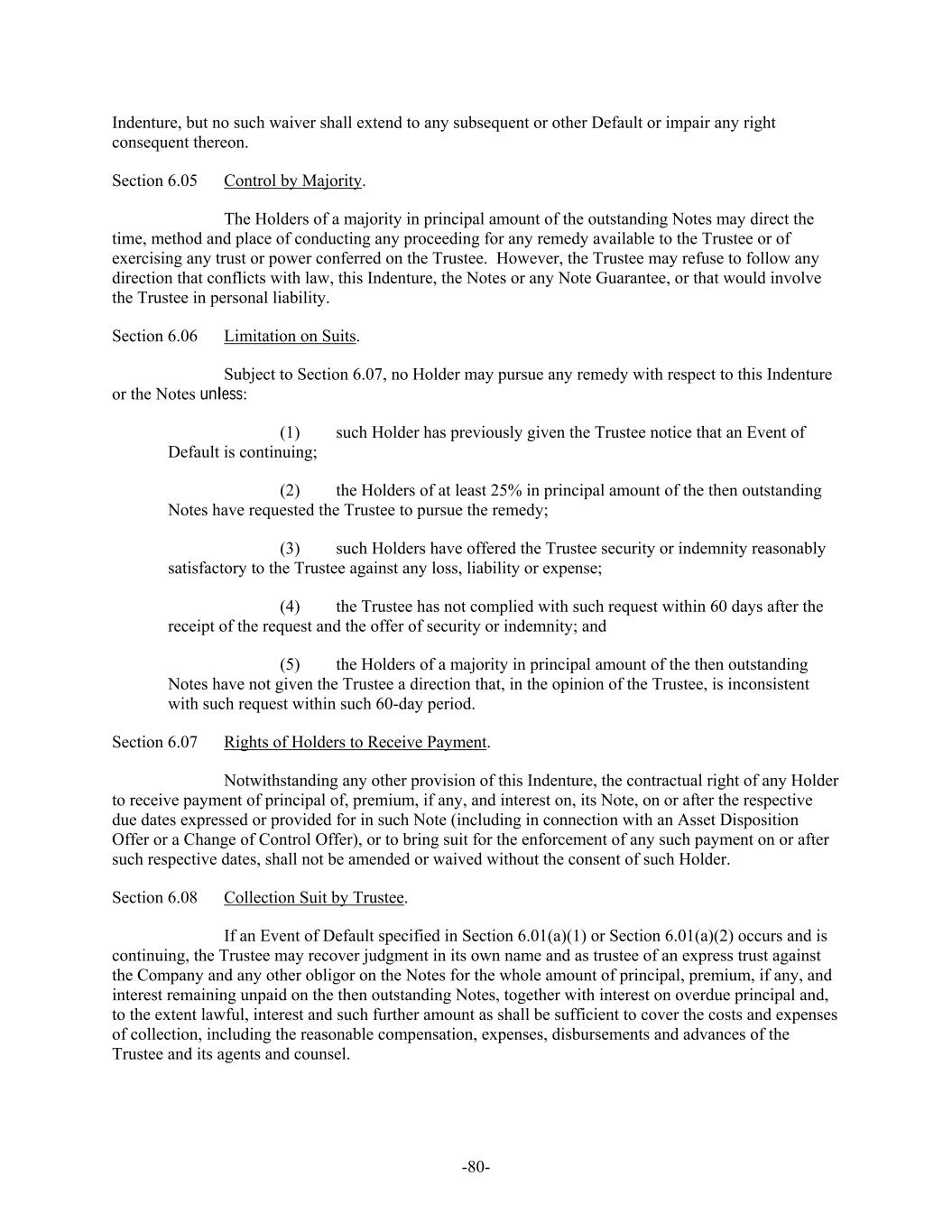 Indenture, but no such waiver shall extend to any subsequent or other Default or impair any right consequent thereon.

Section 6.05 Control by Majority.

The Holders of a majority in principal amount of the outstanding Notes may direct the time, method and place of conducting any proceeding for any remedy available to the Trustee or of exercising any trust or power conferred on the Trustee. However, the Trustee may refuse to follow any direction that conflicts with law, this Indenture, the Notes or any Note Guarantee, or that would involve the Trustee in personal liability.

Section 6.06 Limitation on Suits.

Subject to Section 6.07, no Holder may pursue any remedy with respect to this Indenture or the Notes unless:

(1) such Holder has previously given the Trustee notice that an Event of Default is continuing;

(2) the Holders of at least 25% in principal amount of the then outstanding Notes have requested the Trustee to pursue the remedy;

(3) such Holders have offered the Trustee security or indemnity reasonably satisfactory to the Trustee against any loss, liability or expense;

(4) the Trustee has not complied with such request within 60 days after the receipt of the request and the offer of security or indemnity; and

(5) the Holders of a majority in principal amount of the then outstanding Notes have not given the Trustee a direction that, in the opinion of the Trustee, is inconsistent with such request within such 60-day period.

Section 6.07 Rights of Holders to Receive Payment.

Notwithstanding any other provision of this Indenture, the contractual right of any Holder to receive payment of principal of, premium, if any, and interest on, its Note, on or after the respective due dates expressed or provided for in such Note (including in connection with an Asset Disposition Offer or a Change of Control Offer), or to bring suit for the enforcement of any such payment on or after such respective dates, shall not be amended or waived without the consent of such Holder.

Section 6.08 Collection Suit by Trustee.

If an Event of Default specified in Section 6.01(a)(1) or Section 6.01(a)(2) occurs and is continuing, the Trustee may recover judgment in its own name and as trustee of an express trust against the Company and any other obligor on the Notes for the whole amount of principal, premium, if any, and interest remaining unpaid on the then outstanding Notes, together with interest on overdue principal and, to the extent lawful, interest and such further amount as shall be sufficient to cover the costs and expenses of collection, including the reasonable compensation, expenses, disbursements and advances of the Trustee and its agents and counsel.

-80-